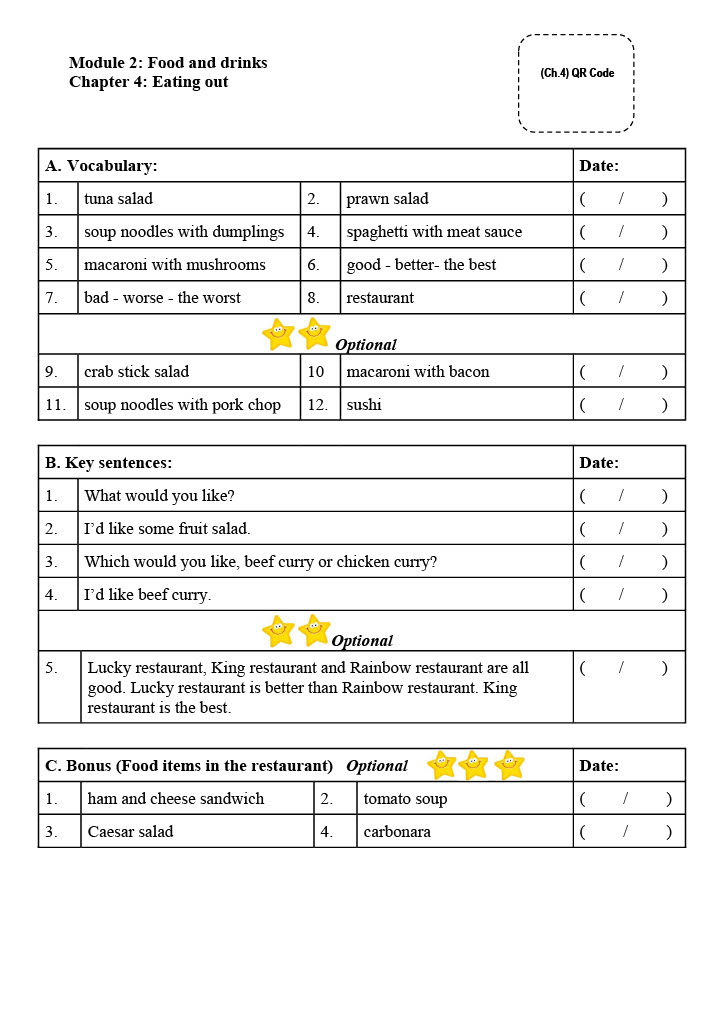 Module 2: Food and drinks
Chapter 4: Eating out

(Ch.4) QR Code

| A. Vocabulary: | | | | Date: |
|---|---|---|---|---|
| 1. | tuna salad | 2. | prawn salad | ( / ) |
| 3. | soup noodles with dumplings | 4. | spaghetti with meat sauce | ( / ) |
| 5. | macaroni with mushrooms | 6. | good - better- the best | ( / ) |
| 7. | bad - worse - the worst | 8. | restaurant | ( / ) |
| Optional | | | | |
| 9. | crab stick salad | 10 | macaroni with bacon | ( / ) |
| 11. | soup noodles with pork chop | 12. | sushi | ( / ) |

| B. Key sentences: | | Date: |
|---|---|---|
| 1. | What would you like? | ( / ) |
| 2. | I'd like some fruit salad. | ( / ) |
| 3. | Which would you like, beef curry or chicken curry? | ( / ) |
| 4. | I'd like beef curry. | ( / ) |
| Optional | | |
| 5. | Lucky restaurant, King restaurant and Rainbow restaurant are all good. Lucky restaurant is better than Rainbow restaurant. King restaurant is the best. | ( / ) |

| C. Bonus (Food items in the restaurant) Optional | | | | Date: |
|---|---|---|---|---|
| 1. | ham and cheese sandwich | 2. | tomato soup | ( / ) |
| 3. | Caesar salad | 4. | carbonara | ( / ) |